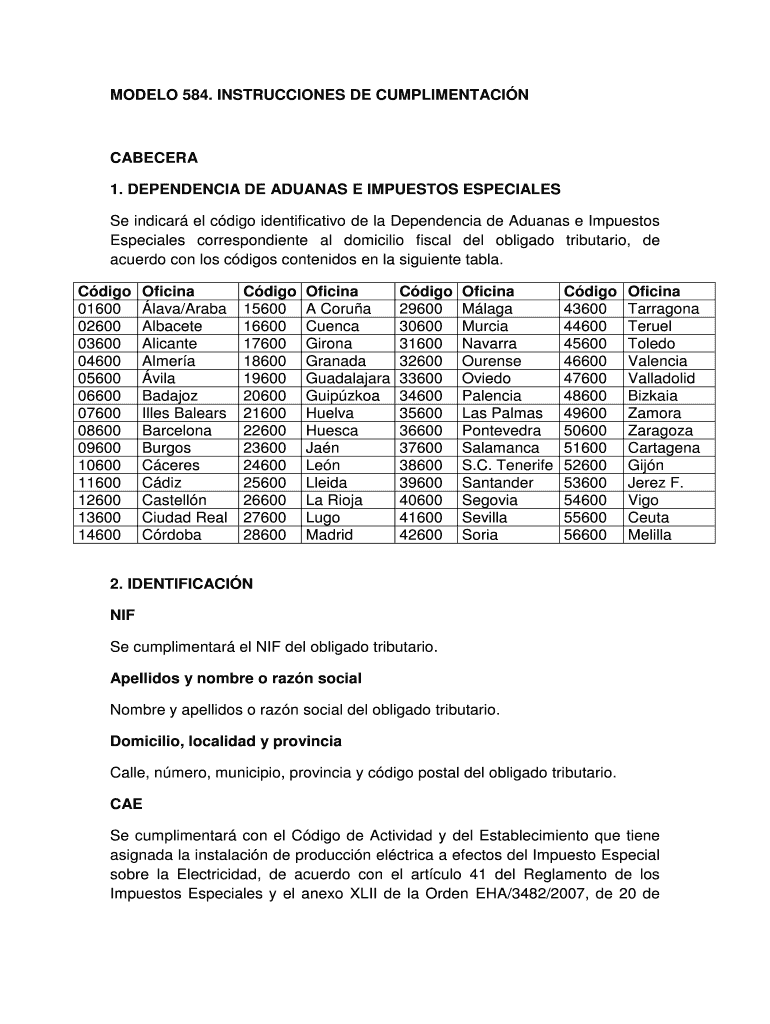 MODELO 584. INSTRUCCIONES DE CUMPLIMENTACIÓN

CABECERA

1. DEPENDENCIA DE ADUANAS E IMPUESTOS ESPECIALES

Se indicará el código identificativo de la Dependencia de Aduanas e Impuestos Especiales correspondiente al domicilio fiscal del obligado tributario, de acuerdo con los códigos contenidos en la siguiente tabla.

| Código | Oficina | Código | Oficina | Código | Oficina | Código | Oficina |
|---|---|---|---|---|---|---|---|
| 01600 | Álava/Araba | 15600 | A Coruña | 29600 | Málaga | 43600 | Tarragona |
| 02600 | Albacete | 16600 | Cuenca | 30600 | Murcia | 44600 | Teruel |
| 03600 | Alicante | 17600 | Girona | 31600 | Navarra | 45600 | Toledo |
| 04600 | Almería | 18600 | Granada | 32600 | Ourense | 46600 | Valencia |
| 05600 | Ávila | 19600 | Guadalajara | 33600 | Oviedo | 47600 | Valladolid |
| 06600 | Badajoz | 20600 | Guipúzkoa | 34600 | Palencia | 48600 | Bizkaia |
| 07600 | Illes Balears | 21600 | Huelva | 35600 | Las Palmas | 49600 | Zamora |
| 08600 | Barcelona | 22600 | Huesca | 36600 | Pontevedra | 50600 | Zaragoza |
| 09600 | Burgos | 23600 | Jaén | 37600 | Salamanca | 51600 | Cartagena |
| 10600 | Cáceres | 24600 | León | 38600 | S.C. Tenerife | 52600 | Gijón |
| 11600 | Cádiz | 25600 | Lleida | 39600 | Santander | 53600 | Jerez F. |
| 12600 | Castellón | 26600 | La Rioja | 40600 | Segovia | 54600 | Vigo |
| 13600 | Ciudad Real | 27600 | Lugo | 41600 | Sevilla | 55600 | Ceuta |
| 14600 | Córdoba | 28600 | Madrid | 42600 | Soria | 56600 | Melilla |

2. IDENTIFICACIÓN

NIF

Se cumplimentará el NIF del obligado tributario.

Apellidos y nombre o razón social

Nombre y apellidos o razón social del obligado tributario.

Domicilio, localidad y provincia

Calle, número, municipio, provincia y código postal del obligado tributario.

CAE

Se cumplimentará con el Código de Actividad y del Establecimiento que tiene asignada la instalación de producción eléctrica a efectos del Impuesto Especial sobre la Electricidad, de acuerdo con el artículo 41 del Reglamento de los Impuestos Especiales y el anexo XLII de la Orden EHA/3482/2007, de 20 de